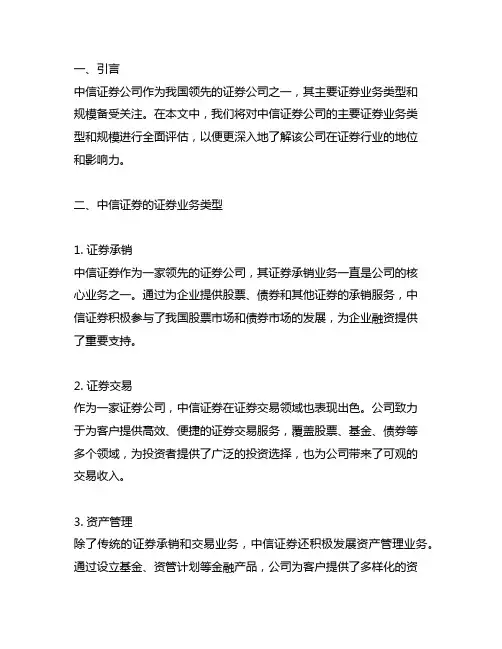 一、引言
中信证券公司作为我国领先的证券公司之一，其主要证券业务类型和规模备受关注。在本文中，我们将对中信证券公司的主要证券业务类型和规模进行全面评估，以便更深入地了解该公司在证券行业的地位和影响力。

二、中信证券的证券业务类型

1. 证券承销
中信证券作为一家领先的证券公司，其证券承销业务一直是公司的核心业务之一。通过为企业提供股票、债券和其他证券的承销服务，中信证券积极参与了我国股票市场和债券市场的发展，为企业融资提供了重要支持。

2. 证券交易
作为一家证券公司，中信证券在证券交易领域也表现出色。公司致力于为客户提供高效、便捷的证券交易服务，覆盖股票、基金、债券等多个领域，为投资者提供了广泛的投资选择，也为公司带来了可观的交易收入。

3. 资产管理
除了传统的证券承销和交易业务，中信证券还积极发展资产管理业务。通过设立基金、资管计划等金融产品，公司为客户提供了多样化的资